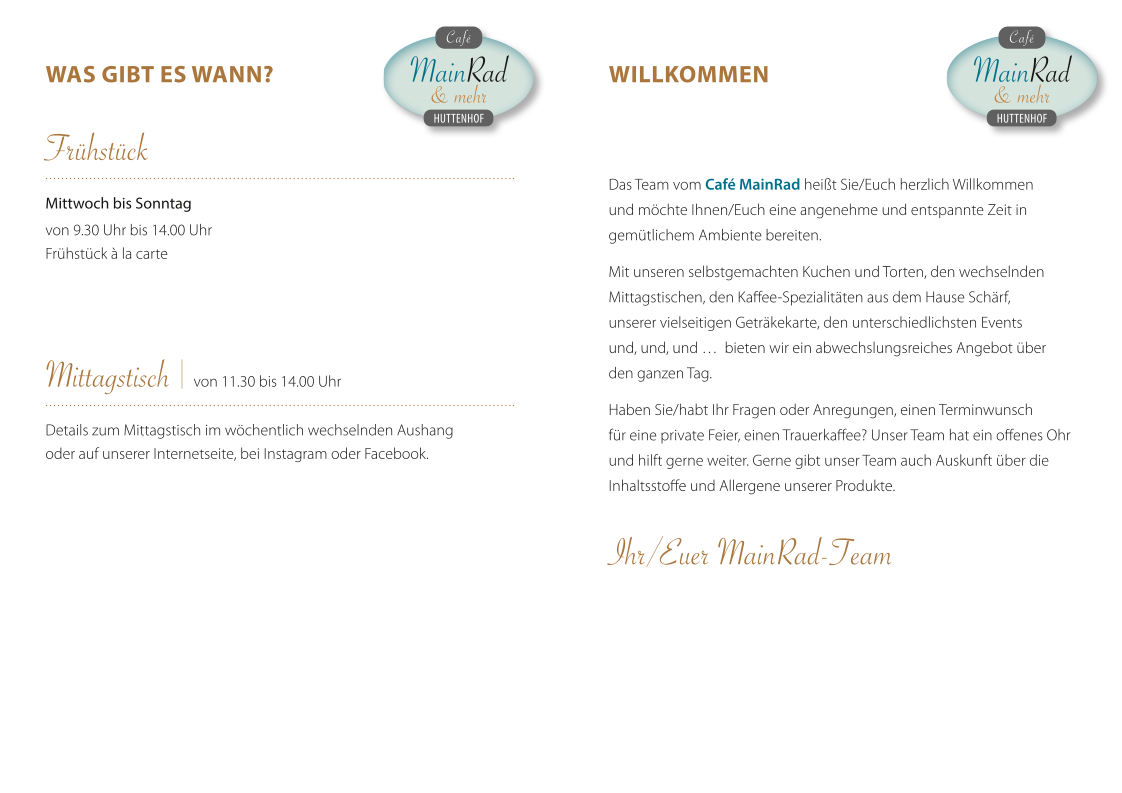 WAS GIBT ES WANN?

Café
MainRad
& mehr
HUTTENHOF

Frühstück

Mittwoch bis Sonntag
von 9.30 Uhr bis 14.00 Uhr
Frühstück à la carte

Mittagstisch | von 11.30 bis 14.00 Uhr

Details zum Mittagstisch im wöchentlich wechselnden Aushang oder auf unserer Internetseite, bei Instagram oder Facebook.

WILLKOMMEN

Café
MainRad
& mehr
HUTTENHOF

Das Team vom Café MainRad heißt Sie/Euch herzlich Willkommen und möchte Ihnen/Euch eine angenehme und entspannte Zeit in gemütlichem Ambiente bereiten.

Mit unseren selbstgemachten Kuchen und Torten, den wechselnden Mittagstischen, den Kaffee-Spezialitäten aus dem Hause Schärf, unserer vielseitigen Geträkekarte, den unterschiedlichsten Events und, und, und … bieten wir ein abwechslungsreiches Angebot über den ganzen Tag.

Haben Sie/habt Ihr Fragen oder Anregungen, einen Terminwunsch für eine private Feier, einen Trauerkaffee? Unser Team hat ein offenes Ohr und hilft gerne weiter. Gerne gibt unser Team auch Auskunft über die Inhaltsstoffe und Allergene unserer Produkte.

Ihr/Euer MainRad-Team